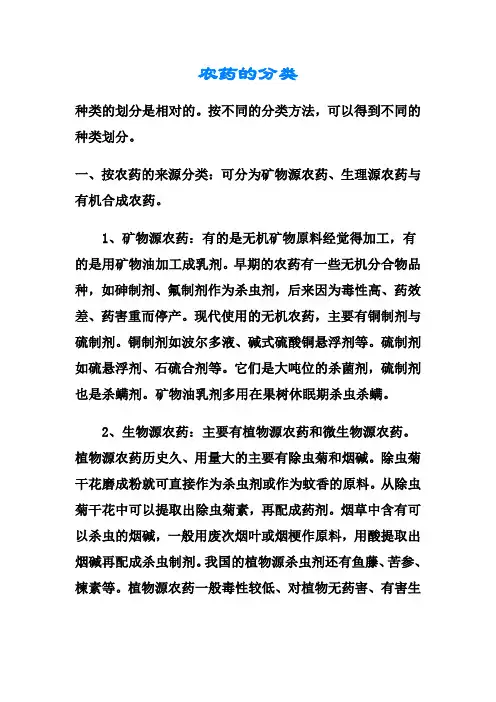 农药的分类

种类的划分是相对的。按不同的分类方法，可以得到不同的种类划分。

一、按农药的来源分类：可分为矿物源农药、生理源农药与有机合成农药。

1、矿物源农药：有的是无机矿物原料经觉得加工，有的是用矿物油加工成乳剂。早期的农药有一些无机分合物品种，如砷制剂、氟制剂作为杀虫剂，后来因为毒性高、药效差、药害重而停产。现代使用的无机农药，主要有铜制剂与硫制剂。铜制剂如波尔多液、碱式硫酸铜悬浮剂等。硫制剂如硫悬浮剂、石硫合剂等。它们是大吨位的杀菌剂，硫制剂也是杀螨剂。矿物油乳剂多用在果树休眠期杀虫杀螨。

2、生物源农药：主要有植物源农药和微生物源农药。植物源农药历史久、用量大的主要有除虫菊和烟碱。除虫菊干花磨成粉就可直接作为杀虫剂或作为蚊香的原料。从除虫菊干花中可以提取出除虫菊素，再配成药剂。烟草中含有可以杀虫的烟碱，一般用废次烟叶或烟梗作原料，用酸提取出烟碱再配成杀虫制剂。我国的植物源杀虫剂还有鱼藤、苦参、楝素等。植物源农药一般毒性较低、对植物无药害、有害生